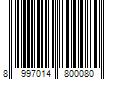 8 997014 800080